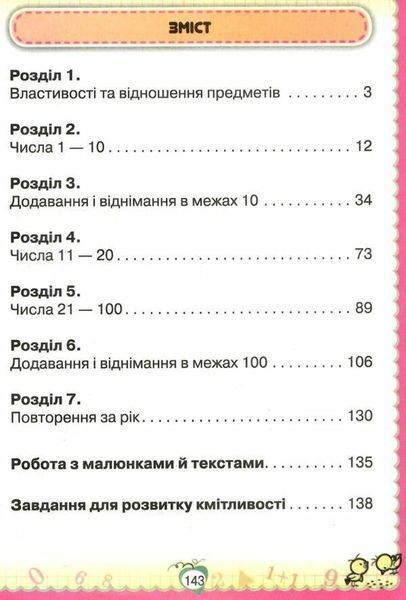 ЗМІСТ

Розділ 1.
Властивості та відношення предметів 3

Розділ 2.
Числа 1 — 10 12

Розділ 3.
Додавання і віднімання в межах 10 34

Розділ 4.
Числа 11 — 20 73

Розділ 5.
Числа 21 — 100 89

Розділ 6.
Додавання і віднімання в межах 100 106

Розділ 7.
Повторення за рік 130

Робота з малюнками й текстами 135

Завдання для розвитку кмітливості 138

143